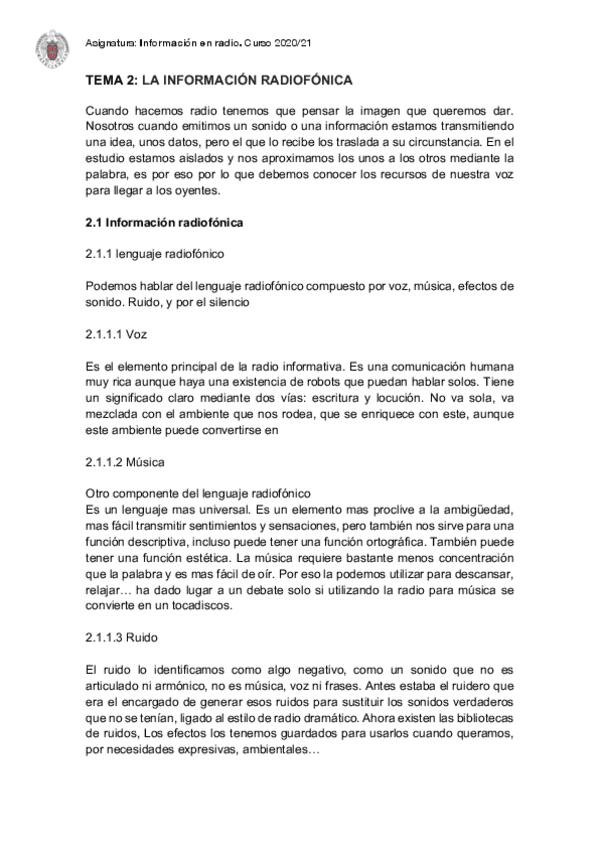 Asignatura: Información en radio. Curso 2020/21

TEMA 2: LA INFORMACIÓN RADIOFÓNICA

Cuando hacemos radio tenemos que pensar la imagen que queremos dar. Nosotros cuando emitimos un sonido o una información estamos transmitiendo una idea, unos datos, pero el que lo recibe los traslada a su circunstancia. En el estudio estamos aislados y nos aproximamos los unos a los otros mediante la palabra, es por eso por lo que debemos conocer los recursos de nuestra voz para llegar a los oyentes.

2.1 Información radiofónica

2.1.1 lenguaje radiofónico

Podemos hablar del lenguaje radiofónico compuesto por voz, música, efectos de sonido. Ruido, y por el silencio

2.1.1.1 Voz

Es el elemento principal de la radio informativa. Es una comunicación humana muy rica aunque haya una existencia de robots que puedan hablar solos. Tiene un significado claro mediante dos vías: escritura y locución. No va sola, va mezclada con el ambiente que nos rodea, que se enriquece con este, aunque este ambiente puede convertirse en

2.1.1.2 Música

Otro componente del lenguaje radiofónico
Es un lenguaje mas universal. Es un elemento mas proclive a la ambigüedad, mas fácil transmitir sentimientos y sensaciones, pero también nos sirve para una función descriptiva, incluso puede tener una función ortográfica. También puede tener una función estética. La música requiere bastante menos concentración que la palabra y es mas fácil de oír. Por eso la podemos utilizar para descansar, relajar… ha dado lugar a un debate solo si utilizando la radio para música se convierte en un tocadiscos.

2.1.1.3 Ruido

El ruido lo identificamos como algo negativo, como un sonido que no es articulado ni armónico, no es música, voz ni frases. Antes estaba el ruidero que era el encargado de generar esos ruidos para sustituir los sonidos verdaderos que no se tenían, ligado al estilo de radio dramático. Ahora existen las bibliotecas de ruidos, Los efectos los tenemos guardados para usarlos cuando queramos, por necesidades expresivas, ambientales…